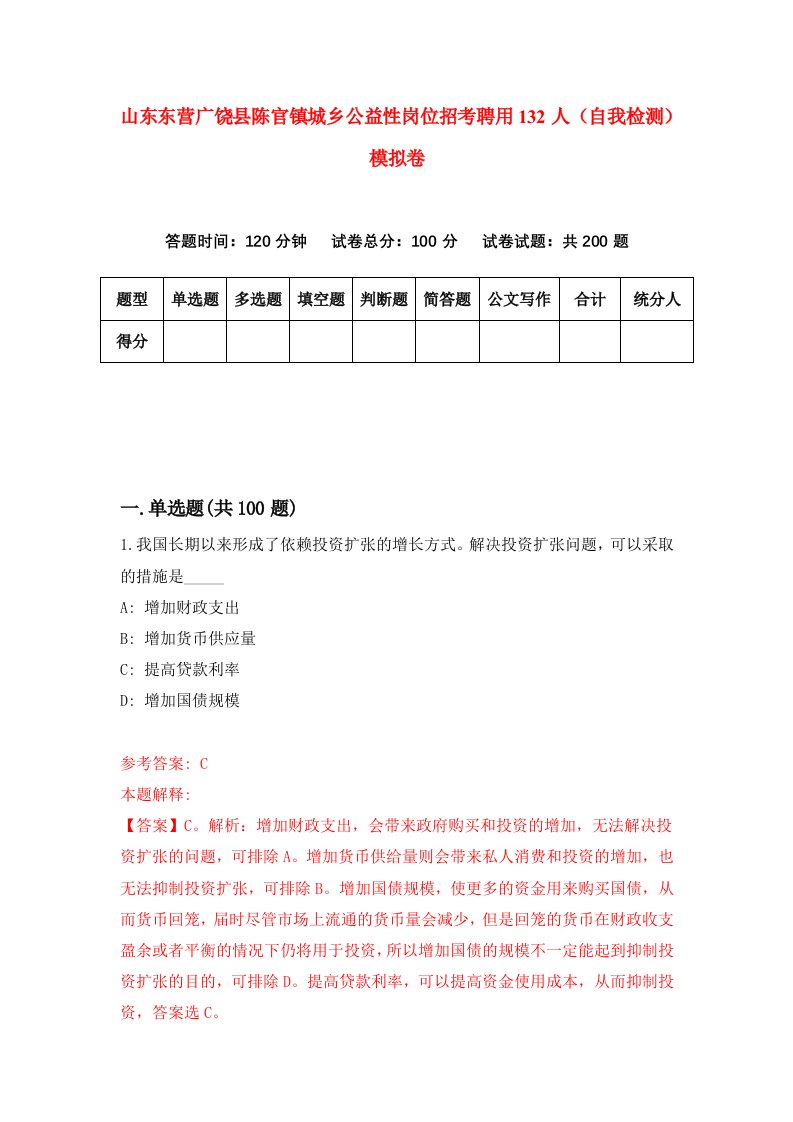 山东东营广饶县陈官镇城乡公益性岗位招考聘用132人（自我检测）模拟卷

答题时间：120分钟　试卷总分：100分　试卷试题：共200题

| 题型 | 单选题 | 多选题 | 填空题 | 判断题 | 简答题 | 公文写作 | 合计 | 统分人 |
|---|---|---|---|---|---|---|---|---|
| 得分 | | | | | | | | |

一.单选题(共100题)

1.我国长期以来形成了依赖投资扩张的增长方式。解决投资扩张问题，可以采取的措施是_____

A: 增加财政支出

B: 增加货币供应量

C: 提高贷款利率

D: 增加国债规模

参考答案: C

本题解释:

【答案】C。解析：增加财政支出，会带来政府购买和投资的增加，无法解决投资扩张的问题，可排除A。增加货币供给量则会带来私人消费和投资的增加，也无法抑制投资扩张，可排除B。增加国债规模，使更多的资金用来购买国债，从而货币回笼，届时尽管市场上流通的货币量会减少，但是回笼的货币在财政收支盈余或者平衡的情况下仍将用于投资，所以增加国债的规模不一定能起到抑制投资扩张的目的，可排除D。提高贷款利率，可以提高资金使用成本，从而抑制投资，答案选C。